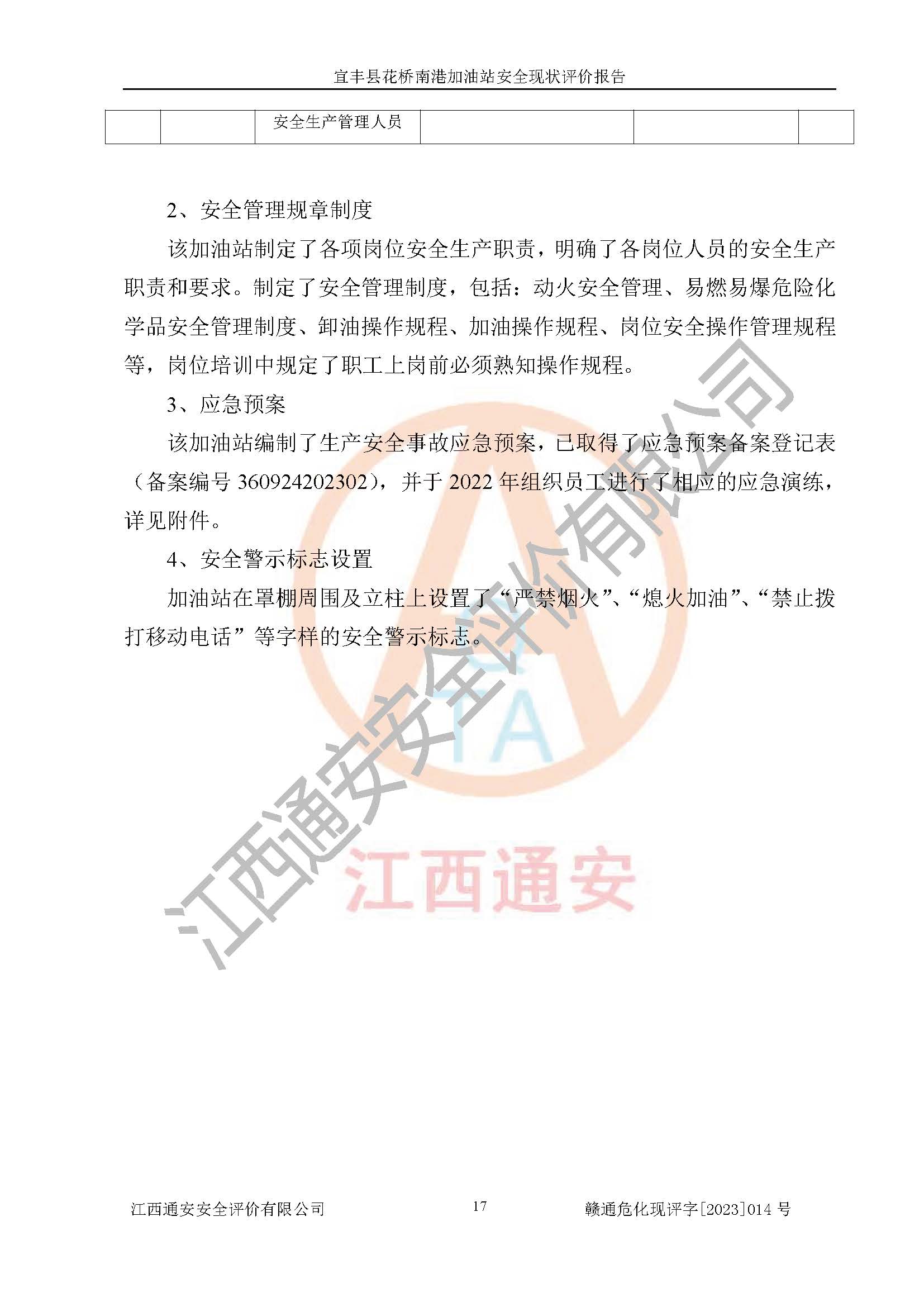 宜丰县花桥南港加油站安全现状评价报告

|  |  | 安全生产管理人员 |  |  |  |
|---|---|---|---|---|---|

2、安全管理规章制度

该加油站制定了各项岗位安全生产职责，明确了各岗位人员的安全生产职责和要求。制定了安全管理制度，包括：动火安全管理、易燃易爆危险化学品安全管理制度、卸油操作规程、加油操作规程、岗位安全操作管理规程等，岗位培训中规定了职工上岗前必须熟知操作规程。

3、应急预案

该加油站编制了生产安全事故应急预案，已取得了应急预案备案登记表（备案编号 360924202302），并于 2022 年组织员工进行了相应的应急演练，详见附件。

4、安全警示标志设置

加油站在罩棚周围及立柱上设置了“严禁烟火”、“熄火加油”、“禁止拨打移动电话”等字样的安全警示标志。

江西通安安全评价有限公司

TA

江西通安

江西通安安全评价有限公司　17　赣通危化现评字[2023]014 号